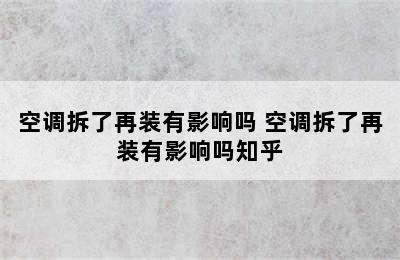 空调拆了再装有影响吗 空调拆了再装有影响吗知乎